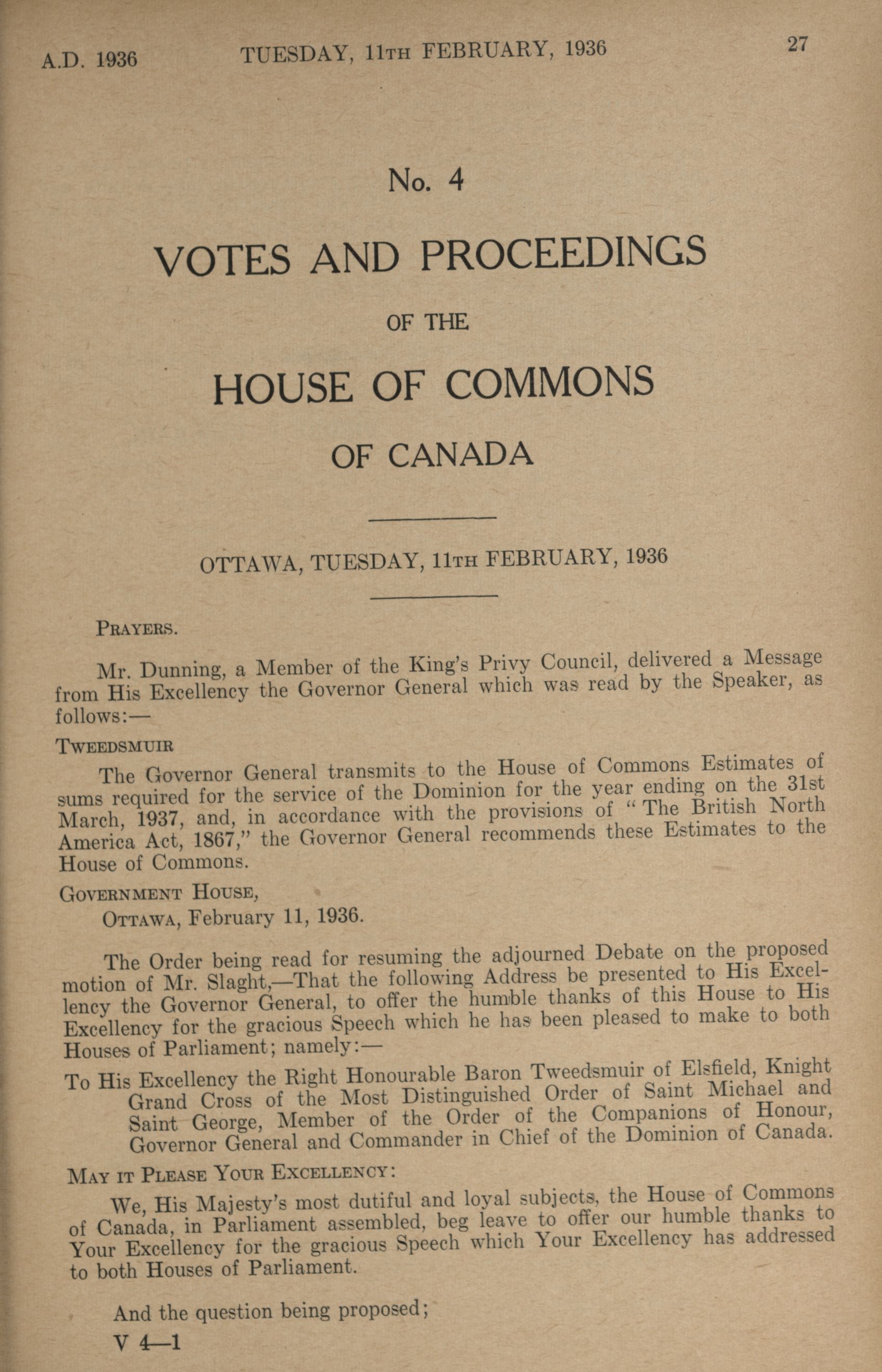 A.D. 1936 TUESDAY, 11TH FEBRUARY, 1936 27

No. 4

VOTES AND PROCEEDINGS

OF THE

HOUSE OF COMMONS

OF CANADA

OTTAWA, TUESDAY, 11TH FEBRUARY, 1936

PRAYERS.

Mr. Dunning, a Member of the King's Privy Council, delivered a Message from His Excellency the Governor General which was read by the Speaker, as follows:—

TWEEDSMUIR

The Governor General transmits to the House of Commons Estimates of sums required for the service of the Dominion for the year ending on the 31st March, 1937, and, in accordance with the provisions of "The British North America Act, 1867," the Governor General recommends these Estimates to the House of Commons.

GOVERNMENT HOUSE,
OTTAWA, February 11, 1936.

The Order being read for resuming the adjourned Debate on the proposed motion of Mr. Slaght,—That the following Address be presented to His Excellency the Governor General, to offer the humble thanks of this House to His Excellency for the gracious Speech which he has been pleased to make to both Houses of Parliament; namely:—

To His Excellency the Right Honourable Baron Tweedsmuir of Elsfield, Knight Grand Cross of the Most Distinguished Order of Saint Michael and Saint George, Member of the Order of the Companions of Honour, Governor General and Commander in Chief of the Dominion of Canada.

MAY IT PLEASE YOUR EXCELLENCY:

We, His Majesty's most dutiful and loyal subjects, the House of Commons of Canada, in Parliament assembled, beg leave to offer our humble thanks to Your Excellency for the gracious Speech which Your Excellency has addressed to both Houses of Parliament.

And the question being proposed;

V 4—1